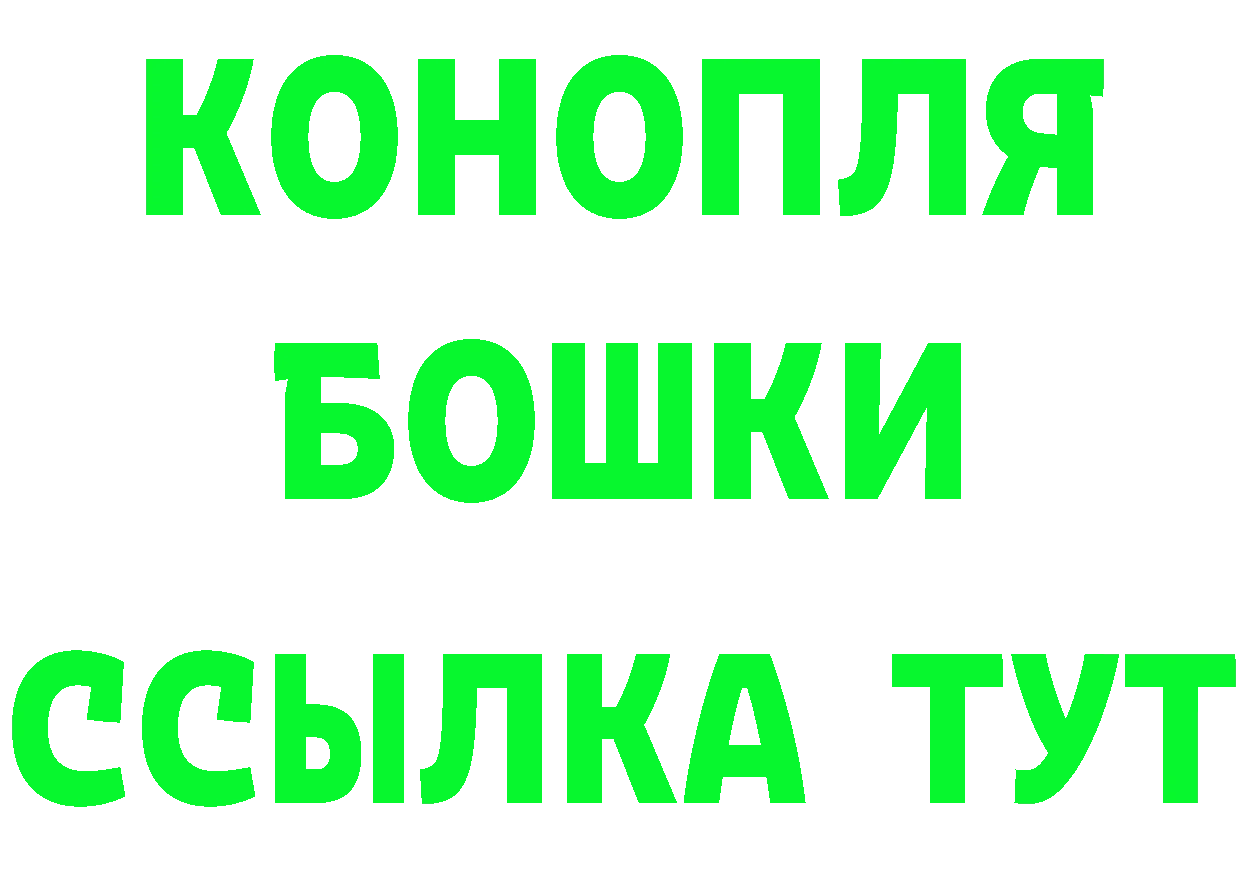 КОНОПЛЯ
БОШКИ
ССЫЛКА ТУТ